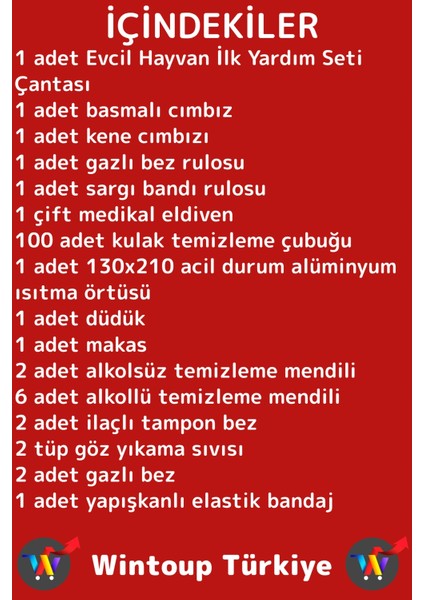 İÇİNDEKİLER

1 adet Evcil Hayvan İlk Yardım Seti Çantası
1 adet basmalı cımbız
1 adet kene cımbızı
1 adet gazlı bez rulosu
1 adet sargı bandı rulosu
1 çift medikal eldiven
100 adet kulak temizleme çubuğu
1 adet 130x210 acil durum alüminyum ısıtma örtüsü
1 adet düdük
1 adet makas
2 adet alkolsüz temizleme mendili
6 adet alkollü temizleme mendili
2 adet ilaçlı tampon bez
2 tüp göz yıkama sıvısı
2 adet gazlı bez
1 adet yapışkanlı elastik bandaj

Wintoup Türkiye